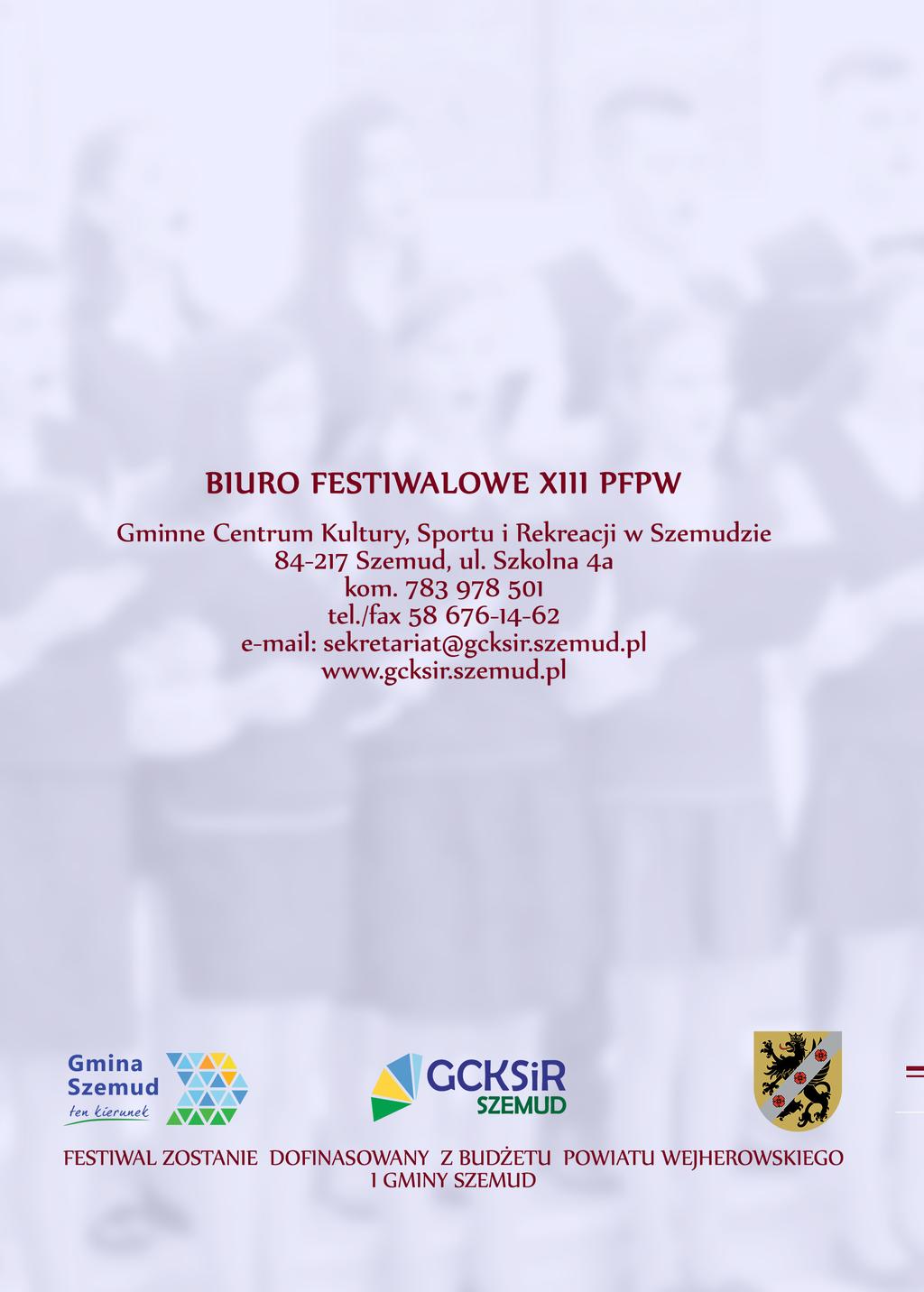 BIURO FESTIWALOWE XIII PFPW

Gminne Centrum Kultury, Sportu i Rekreacji w Szemudzie
84-217 Szemud, ul. Szkolna 4a
kom. 783 978 501
tel./fax 58 676-14-62
e-mail: sekretariat@gcksir.szemud.pl
www.gcksir.szemud.pl

Gmina Szemud ten kierunek

GCKSiR SZEMUD

FESTIWAL ZOSTANIE DOFINASOWANY Z BUDŻETU POWIATU WEJHEROWSKIEGO I GMINY SZEMUD